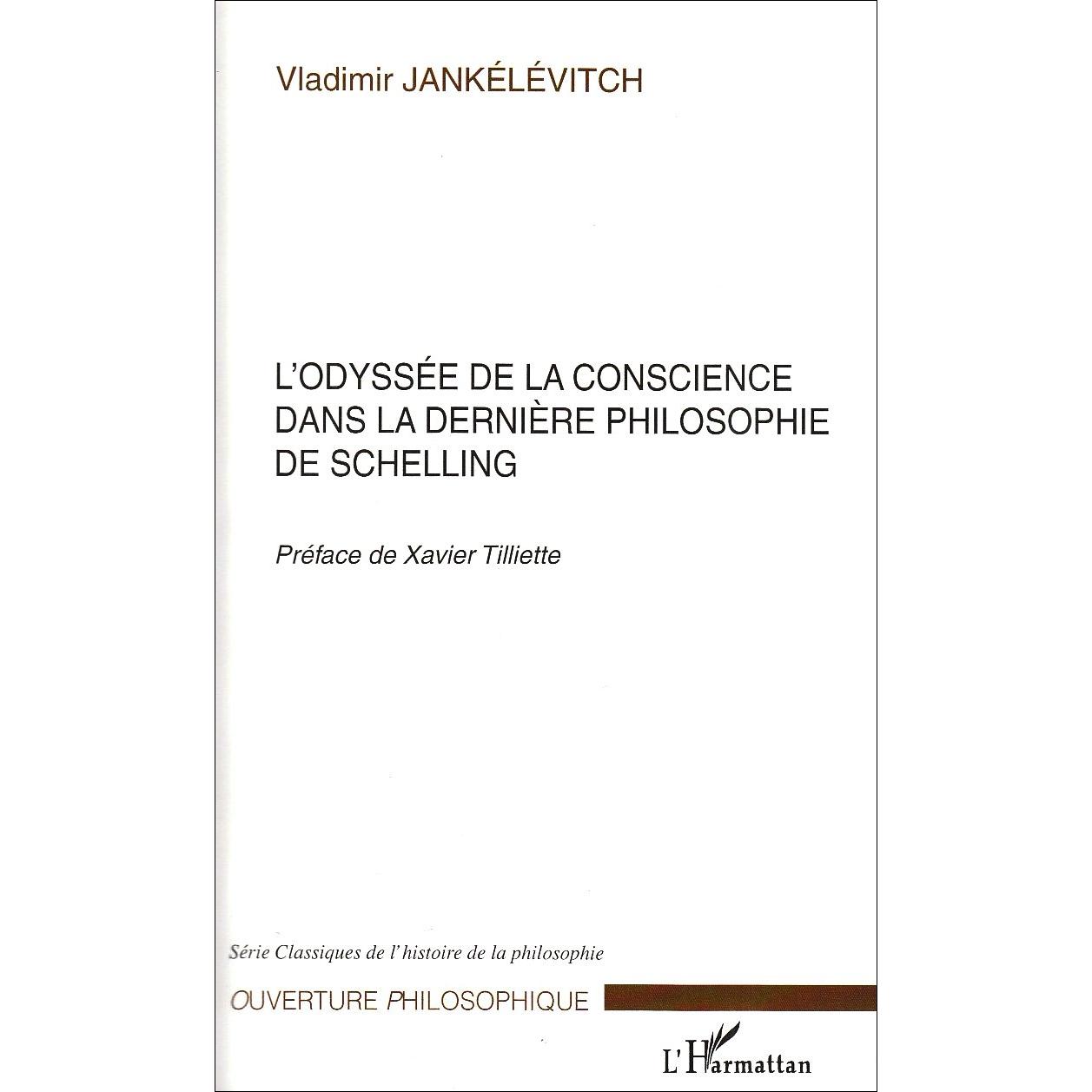 Vladimir JANKÉLÉVITCH

L'ODYSSÉE DE LA CONSCIENCE DANS LA DERNIÈRE PHILOSOPHIE DE SCHELLING

Préface de Xavier Tilliette

Série Classiques de l'histoire de la philosophie

OUVERTURE PHILOSOPHIQUE

L'Harmattan